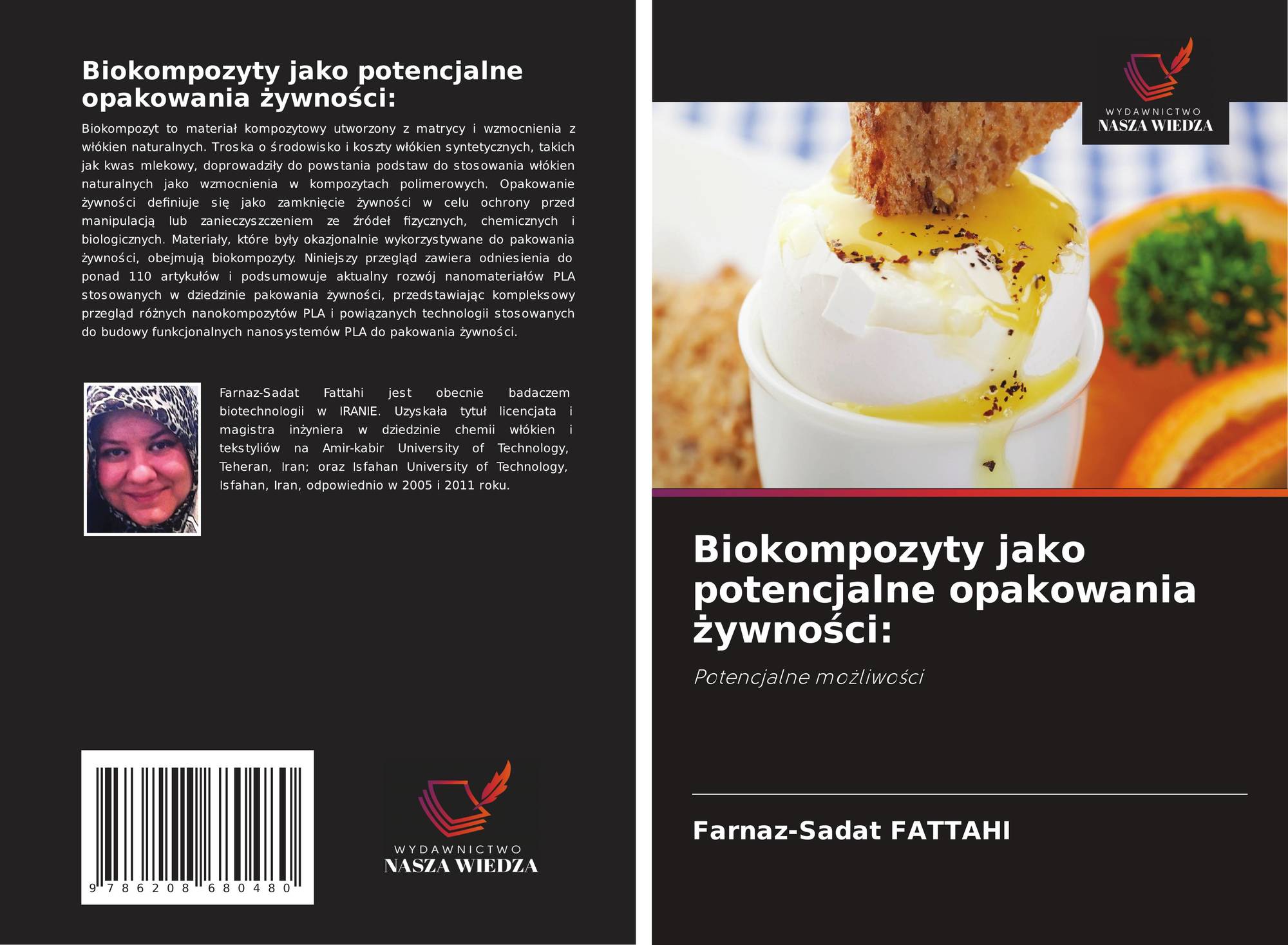 Biokompozyty jako potencjalne opakowania żywności:

Biokompozyt to materiał kompozytowy utworzony z matrycy i wzmocnienia z włókien naturalnych. Troska o środowisko i koszty włókien syntetycznych, takich jak kwas mlekowy, doprowadziły do powstania podstaw do stosowania włókien naturalnych jako wzmocnienia w kompozytach polimerowych. Opakowanie żywności definiuje się jako zamknięcie żywności w celu ochrony przed manipulacją lub zanieczyszczeniem ze źródeł fizycznych, chemicznych i biologicznych. Materiały, które były okazjonalnie wykorzystywane do pakowania żywności, obejmują biokompozyty. Niniejszy przegląd zawiera odniesienia do ponad 110 artykułów i podsumowuje aktualny rozwój nanomateriałów PLA stosowanych w dziedzinie pakowania żywności, przedstawiając kompleksowy przegląd różnych nanokompozytów PLA i powiązanych technologii stosowanych do budowy funkcjonalnych nanosystemów PLA do pakowania żywności.

Farnaz-Sadat Fattahi jest obecnie badaczem biotechnologii w IRANIE. Uzyskała tytuł licencjata i magistra inżyniera w dziedzinie chemii włókien i tekstyliów na Amir-kabir University of Technology, Teheran, Iran; oraz Isfahan University of Technology, Isfahan, Iran, odpowiednio w 2005 i 2011 roku.

9 786208 680480

WYDAWNICTWO
NASZA WIEDZA

WYDAWNICTWO
NASZA WIEDZA

Biokompozyty jako potencjalne opakowania żywności:

Potencjalne możliwości

Farnaz-Sadat FATTAHI